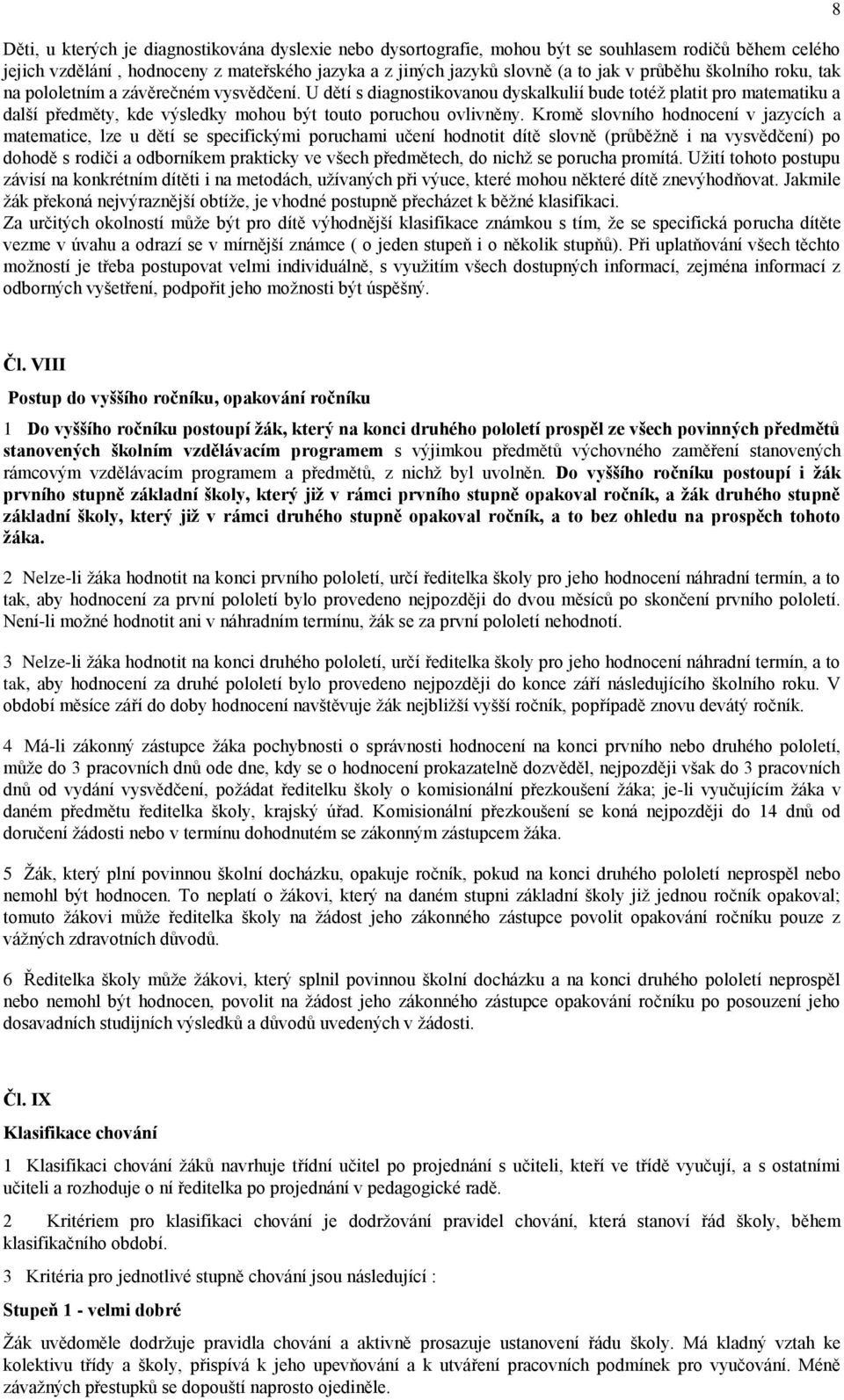 8

Děti, u kterých je diagnostikována dyslexie nebo dysortografie, mohou být se souhlasem rodičů během celého jejich vzdělání , hodnoceny z mateřského jazyka a z jiných jazyků slovně (a to jak v průběhu školního roku, tak na pololetním a závěrečném vysvědčení. U dětí s diagnostikovanou dyskalkulií bude totéž platit pro matematiku a další předměty, kde výsledky mohou být touto poruchou ovlivněny. Kromě slovního hodnocení v jazycích a matematice, lze u dětí se specifickými poruchami učení hodnotit dítě slovně (průběžně i na vysvědčení) po dohodě s rodiči a odborníkem prakticky ve všech předmětech, do nichž se porucha promítá. Užití tohoto postupu závisí na konkrétním dítěti i na metodách, užívaných při výuce, které mohou některé dítě znevýhodňovat. Jakmile žák překoná nejvýraznější obtíže, je vhodné postupně přecházet k běžné klasifikaci.
Za určitých okolností může být pro dítě výhodnější klasifikace známkou s tím, že se specifická porucha dítěte vezme v úvahu a odrazí se v mírnější známce ( o jeden stupeň i o několik stupňů). Při uplatňování všech těchto možností je třeba postupovat velmi individuálně, s využitím všech dostupných informací, zejména informací z odborných vyšetření, podpořit jeho možnosti být úspěšný.

Čl. VIII

Postup do vyššího ročníku, opakování ročníku

1 Do vyššího ročníku postoupí žák, který na konci druhého pololetí prospěl ze všech povinných předmětů stanovených školním vzdělávacím programem s výjimkou předmětů výchovného zaměření stanovených rámcovým vzdělávacím programem a předmětů, z nichž byl uvolněn. Do vyššího ročníku postoupí i žák prvního stupně základní školy, který již v rámci prvního stupně opakoval ročník, a žák druhého stupně základní školy, který již v rámci druhého stupně opakoval ročník, a to bez ohledu na prospěch tohoto žáka.

2 Nelze-li žáka hodnotit na konci prvního pololetí, určí ředitelka školy pro jeho hodnocení náhradní termín, a to tak, aby hodnocení za první pololetí bylo provedeno nejpozději do dvou měsíců po skončení prvního pololetí. Není-li možné hodnotit ani v náhradním termínu, žák se za první pololetí nehodnotí.

3 Nelze-li žáka hodnotit na konci druhého pololetí, určí ředitelka školy pro jeho hodnocení náhradní termín, a to tak, aby hodnocení za druhé pololetí bylo provedeno nejpozději do konce září následujícího školního roku. V období měsíce září do doby hodnocení navštěvuje žák nejbližší vyšší ročník, popřípadě znovu devátý ročník.

4 Má-li zákonný zástupce žáka pochybnosti o správnosti hodnocení na konci prvního nebo druhého pololetí, může do 3 pracovních dnů ode dne, kdy se o hodnocení prokazatelně dozvěděl, nejpozději však do 3 pracovních dnů od vydání vysvědčení, požádat ředitelku školy o komisionální přezkoušení žáka; je-li vyučujícím žáka v daném předmětu ředitelka školy, krajský úřad. Komisionální přezkoušení se koná nejpozději do 14 dnů od doručení žádosti nebo v termínu dohodnutém se zákonným zástupcem žáka.

5 Žák, který plní povinnou školní docházku, opakuje ročník, pokud na konci druhého pololetí neprospěl nebo nemohl být hodnocen. To neplatí o žákovi, který na daném stupni základní školy již jednou ročník opakoval; tomuto žákovi může ředitelka školy na žádost jeho zákonného zástupce povolit opakování ročníku pouze z vážných zdravotních důvodů.

6 Ředitelka školy může žákovi, který splnil povinnou školní docházku a na konci druhého pololetí neprospěl nebo nemohl být hodnocen, povolit na žádost jeho zákonného zástupce opakování ročníku po posouzení jeho dosavadních studijních výsledků a důvodů uvedených v žádosti.

Čl. IX

Klasifikace chování

1 Klasifikaci chování žáků navrhuje třídní učitel po projednání s učiteli, kteří ve třídě vyučují, a s ostatními učiteli a rozhoduje o ní ředitelka po projednání v pedagogické radě.

2 Kritériem pro klasifikaci chování je dodržování pravidel chování, která stanoví řád školy, během klasifikačního období.

3 Kritéria pro jednotlivé stupně chování jsou následující :

Stupeň 1 - velmi dobré

Žák uvědoměle dodržuje pravidla chování a aktivně prosazuje ustanovení řádu školy. Má kladný vztah ke kolektivu třídy a školy, přispívá k jeho upevňování a k utváření pracovních podmínek pro vyučování. Méně závažných přestupků se dopouští naprosto ojediněle.